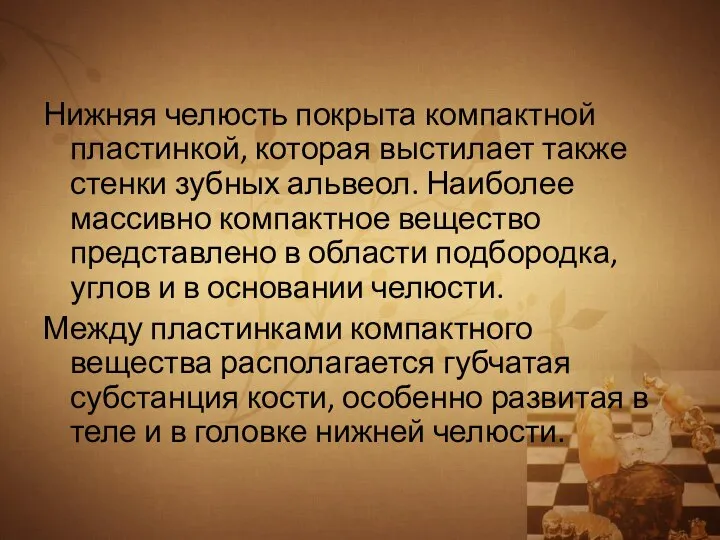 Нижняя челюсть покрыта компактной пластинкой, которая выстилает также стенки зубных альвеол. Наиболее массивно компактное вещество представлено в области подбородка, углов и в основании челюсти.

Между пластинками компактного вещества располагается губчатая субстанция кости, особенно развитая в теле и в головке нижней челюсти.